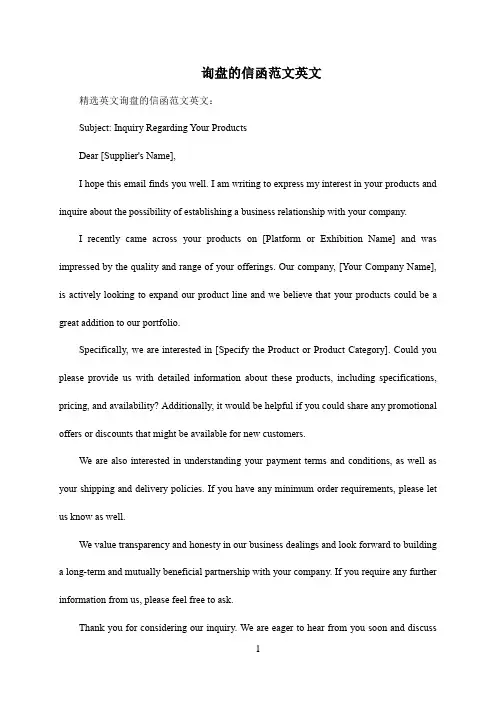 询盘的信函范文英文

精选英文询盘的信函范文英文：

Subject: Inquiry Regarding Your Products

Dear [Supplier's Name],

I hope this email finds you well. I am writing to express my interest in your products and inquire about the possibility of establishing a business relationship with your company.

I recently came across your products on [Platform or Exhibition Name] and was impressed by the quality and range of your offerings. Our company, [Your Company Name], is actively looking to expand our product line and we believe that your products could be a great addition to our portfolio.

Specifically, we are interested in [Specify the Product or Product Category]. Could you please provide us with detailed information about these products, including specifications, pricing, and availability? Additionally, it would be helpful if you could share any promotional offers or discounts that might be available for new customers.

We are also interested in understanding your payment terms and conditions, as well as your shipping and delivery policies. If you have any minimum order requirements, please let us know as well.

We value transparency and honesty in our business dealings and look forward to building a long-term and mutually beneficial partnership with your company. If you require any further information from us, please feel free to ask.

Thank you for considering our inquiry. We are eager to hear from you soon and discuss

1